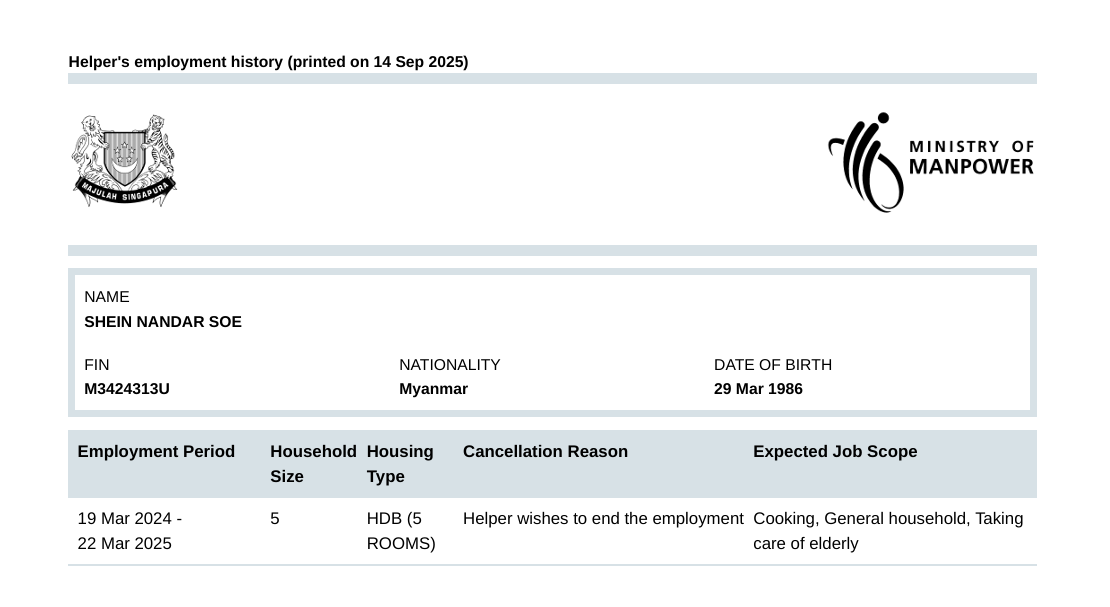 Helper's employment history (printed on 14 Sep 2025)

MAJULAH SINGAPURA

MINISTRY OF
MANPOWER

NAME
SHEIN NANDAR SOE

FIN
M3424313U

NATIONALITY
Myanmar

DATE OF BIRTH
29 Mar 1986

| Employment Period | Household Size | Housing Type | Cancellation Reason | Expected Job Scope |
|---|---|---|---|---|
| 19 Mar 2024 - 22 Mar 2025 | 5 | HDB (5 ROOMS) | Helper wishes to end the employment | Cooking, General household, Taking care of elderly |